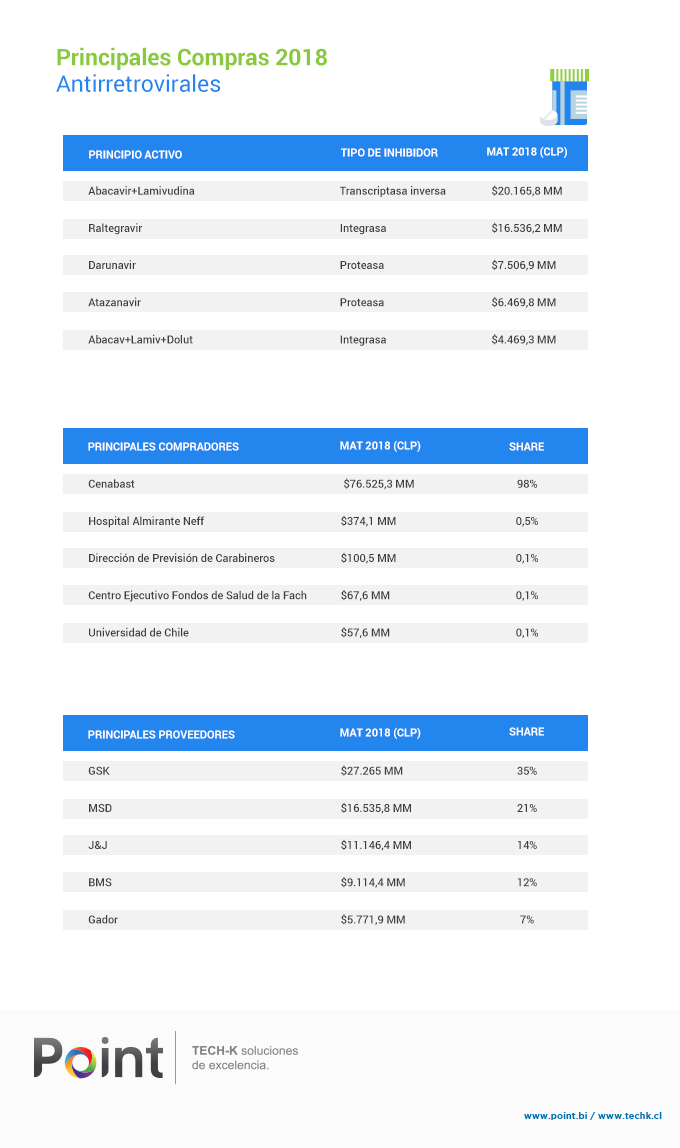 Principales Compras 2018
Antirretrovirales

| PRINCIPIO ACTIVO | TIPO DE INHIBIDOR | MAT 2018 (CLP) |
|---|---|---|
| Abacavir+Lamivudina | Transcriptasa inversa | $20.165,8 MM |
| Raltegravir | Integrasa | $16.536,2 MM |
| Darunavir | Proteasa | $7.506,9 MM |
| Atazanavir | Proteasa | $6.469,8 MM |
| Abacav+Lamiv+Dolut | Integrasa | $4.469,3 MM |

| PRINCIPALES COMPRADORES | MAT 2018 (CLP) | SHARE |
|---|---|---|
| Cenabast | $76.525,3 MM | 98% |
| Hospital Almirante Neff | $374,1 MM | 0,5% |
| Dirección de Previsión de Carabineros | $100,5 MM | 0,1% |
| Centro Ejecutivo Fondos de Salud de la Fach | $67,6 MM | 0,1% |
| Universidad de Chile | $57,6 MM | 0,1% |

| PRINCIPALES PROVEEDORES | MAT 2018 (CLP) | SHARE |
|---|---|---|
| GSK | $27.265 MM | 35% |
| MSD | $16.535,8 MM | 21% |
| J&J | $11.146,4 MM | 14% |
| BMS | $9.114,4 MM | 12% |
| Gador | $5.771,9 MM | 7% |

Point

TECH-K soluciones de excelencia.

www.point.bi / www.techk.cl